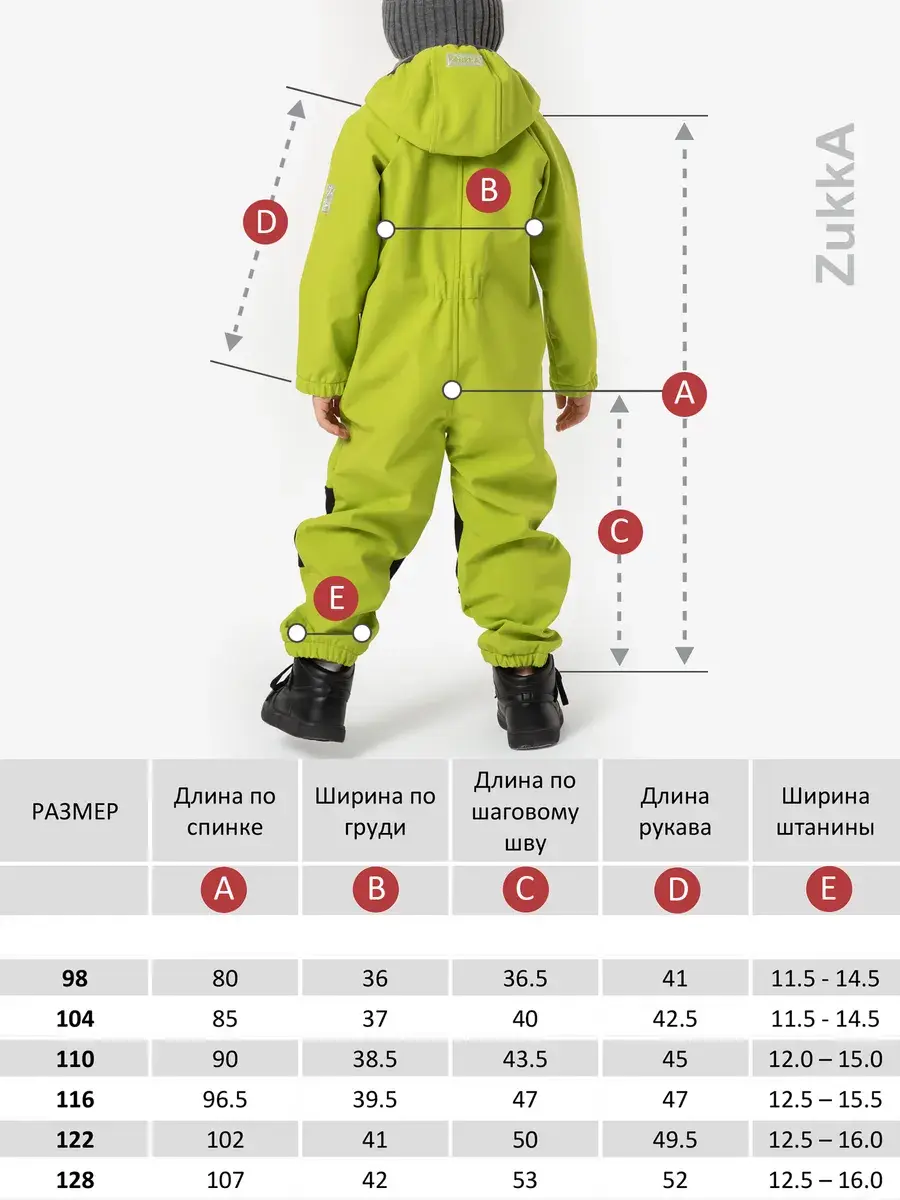 ZukkA

D
B
A
C
E

| РАЗМЕР | Длина по спинке | Ширина по груди | Длина по шаговому шву | Длина рукава | Ширина штанины |
|---|---|---|---|---|---|
| | A | B | C | D | E |
| **98** | 80 | 36 | 36.5 | 41 | 11.5 - 14.5 |
| **104** | 85 | 37 | 40 | 42.5 | 11.5 - 14.5 |
| **110** | 90 | 38.5 | 43.5 | 45 | 12.0 – 15.0 |
| **116** | 96.5 | 39.5 | 47 | 47 | 12.5 – 15.5 |
| **122** | 102 | 41 | 50 | 49.5 | 12.5 – 16.0 |
| **128** | 107 | 42 | 53 | 52 | 12.5 – 16.0 |